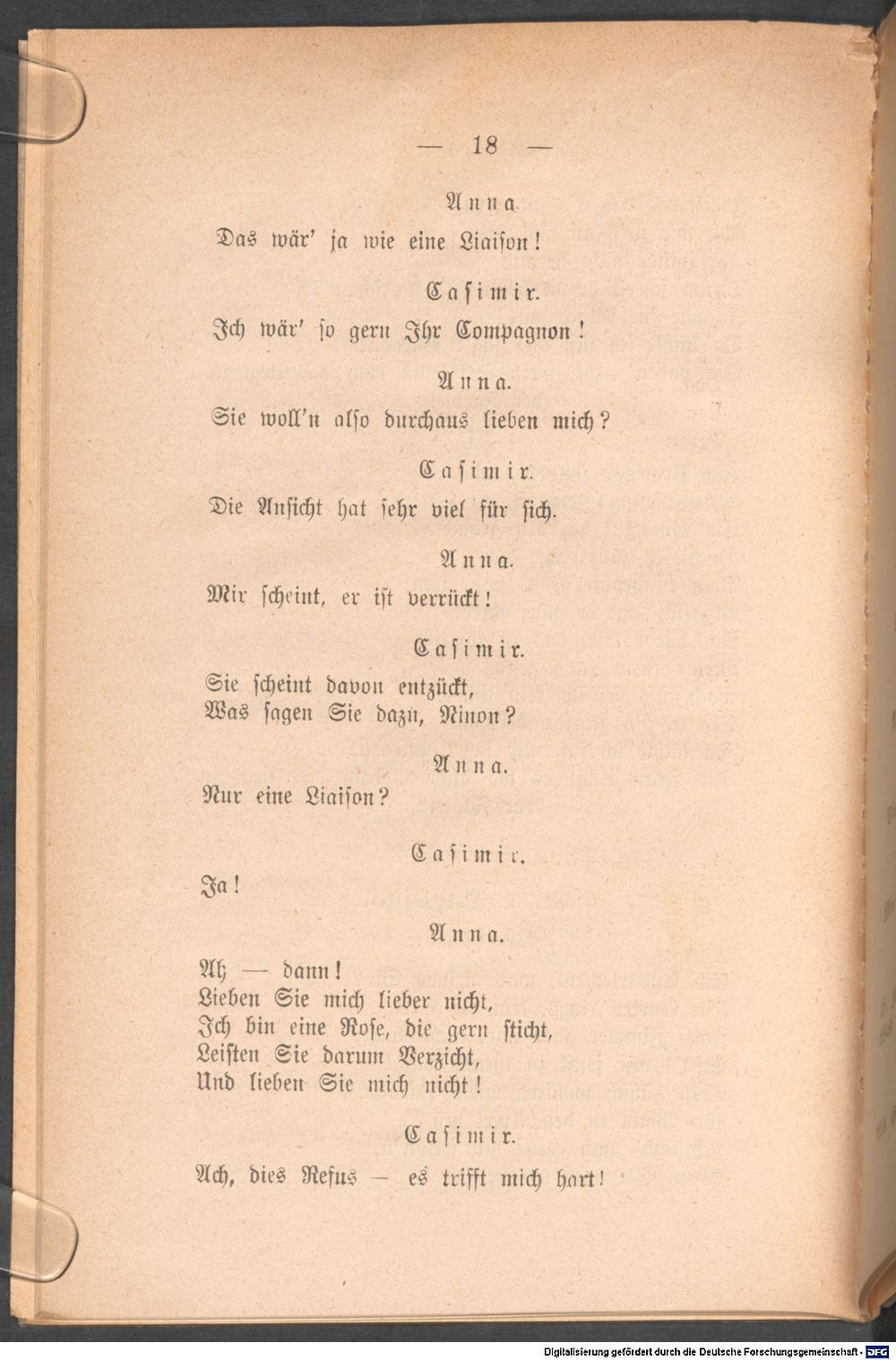 — 18 —

Anna.

Das wär' ja wie eine Liaiſon!

Caſimir.

Ich wär' ſo gern Ihr Compagnon!

Anna.

Sie woll'n alſo durchaus lieben mich?

Caſimir.

Die Anſicht hat ſehr viel für ſich.

Anna.

Mir ſcheint, er iſt verrückt!

Caſimir.

Sie ſcheint davon entzückt,
Was ſagen Sie dazu, Ninon?

Anna.

Nur eine Liaiſon?

Caſimir.

Ja!

Anna.

Ah — dann!
Lieben Sie mich lieber nicht,
Ich bin eine Roſe, die gern ſticht,
Leiſten Sie darum Verzicht,
Und lieben Sie mich nicht!

Caſimir.

Ach, dies Refus — es trifft mich hart!

Digitalisierung gefördert durch die Deutsche Forschungsgemeinschaft · DFG